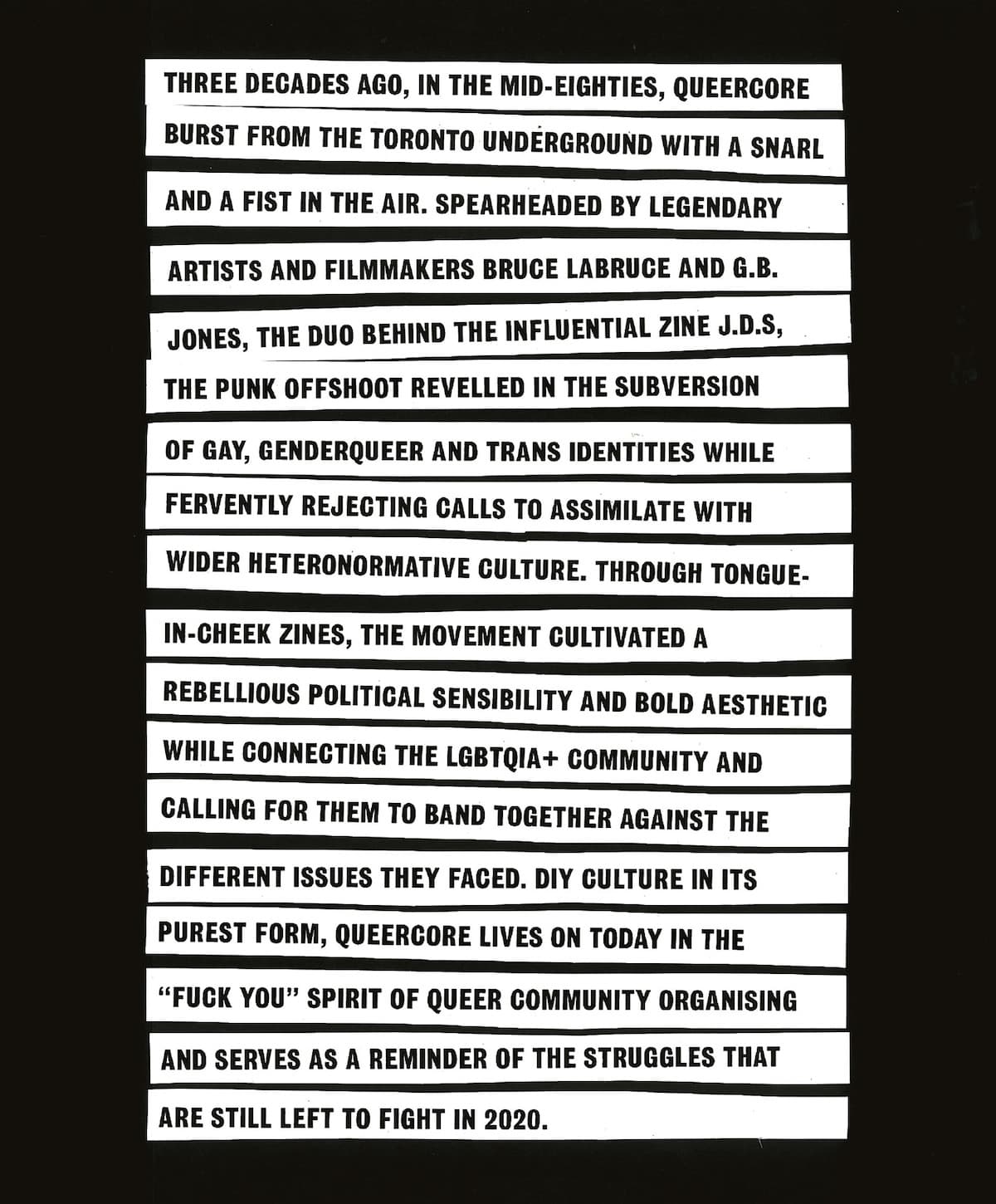 THREE DECADES AGO, IN THE MID-EIGHTIES, QUEERCORE BURST FROM THE TORONTO UNDERGROUND WITH A SNARL AND A FIST IN THE AIR. SPEARHEADED BY LEGENDARY ARTISTS AND FILMMAKERS BRUCE LABRUCE AND G.B. JONES, THE DUO BEHIND THE INFLUENTIAL ZINE J.D.S, THE PUNK OFFSHOOT REVELLED IN THE SUBVERSION OF GAY, GENDERQUEER AND TRANS IDENTITIES WHILE FERVENTLY REJECTING CALLS TO ASSIMILATE WITH WIDER HETERONORMATIVE CULTURE. THROUGH TONGUE-IN-CHEEK ZINES, THE MOVEMENT CULTIVATED A REBELLIOUS POLITICAL SENSIBILITY AND BOLD AESTHETIC WHILE CONNECTING THE LGBTQIA+ COMMUNITY AND CALLING FOR THEM TO BAND TOGETHER AGAINST THE DIFFERENT ISSUES THEY FACED. DIY CULTURE IN ITS PUREST FORM, QUEERCORE LIVES ON TODAY IN THE "FUCK YOU" SPIRIT OF QUEER COMMUNITY ORGANISING AND SERVES AS A REMINDER OF THE STRUGGLES THAT ARE STILL LEFT TO FIGHT IN 2020.